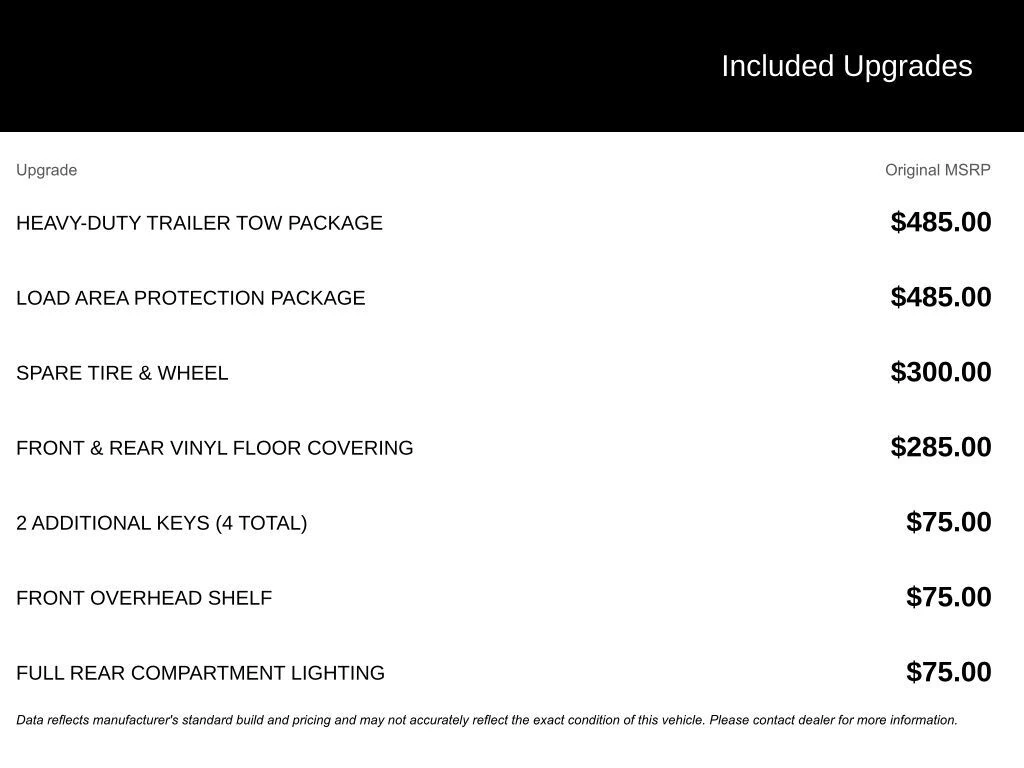 Included Upgrades

| Upgrade | Original MSRP |
|---|---|
| HEAVY-DUTY TRAILER TOW PACKAGE | \$485.00 |
| LOAD AREA PROTECTION PACKAGE | \$485.00 |
| SPARE TIRE & WHEEL | \$300.00 |
| FRONT & REAR VINYL FLOOR COVERING | \$285.00 |
| 2 ADDITIONAL KEYS (4 TOTAL) | \$75.00 |
| FRONT OVERHEAD SHELF | \$75.00 |
| FULL REAR COMPARTMENT LIGHTING | \$75.00 |

Data reflects manufacturer's standard build and pricing and may not accurately reflect the exact condition of this vehicle. Please contact dealer for more information.